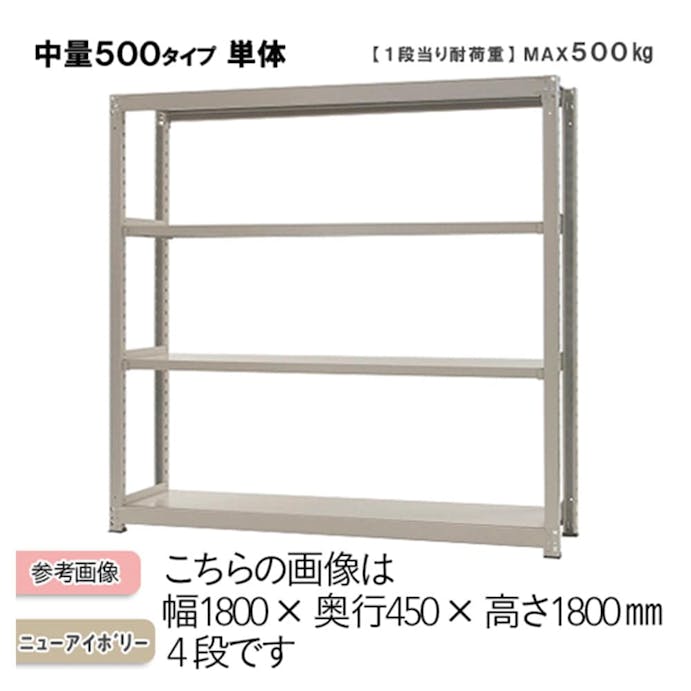 中量500タイプ 単体

【1段当り耐荷重】MAX500kg

参考画像

ニューアイボリー

こちらの画像は
幅1800 × 奥行450 × 高さ1800㎜
4段です